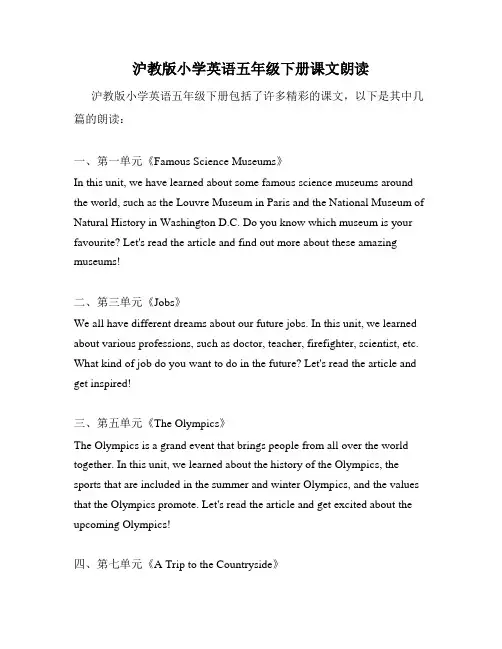 沪教版小学英语五年级下册课文朗读

沪教版小学英语五年级下册包括了许多精彩的课文，以下是其中几篇的朗读：

一、第一单元《Famous Science Museums》
In this unit, we have learned about some famous science museums around the world, such as the Louvre Museum in Paris and the National Museum of Natural History in Washington D.C. Do you know which museum is your favourite? Let's read the article and find out more about these amazing museums!

二、第三单元《Jobs》
We all have different dreams about our future jobs. In this unit, we learned about various professions, such as doctor, teacher, firefighter, scientist, etc. What kind of job do you want to do in the future? Let's read the article and get inspired!

三、第五单元《The Olympics》
The Olympics is a grand event that brings people from all over the world together. In this unit, we learned about the history of the Olympics, the sports that are included in the summer and winter Olympics, and the values that the Olympics promote. Let's read the article and get excited about the upcoming Olympics!

四、第七单元《A Trip to the Countryside》